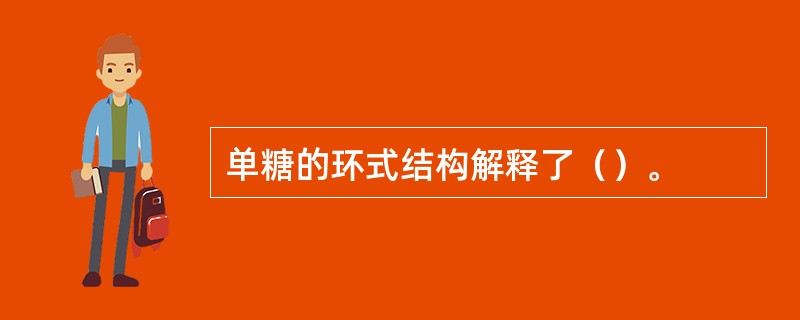 单糖的环式结构解释了（）。